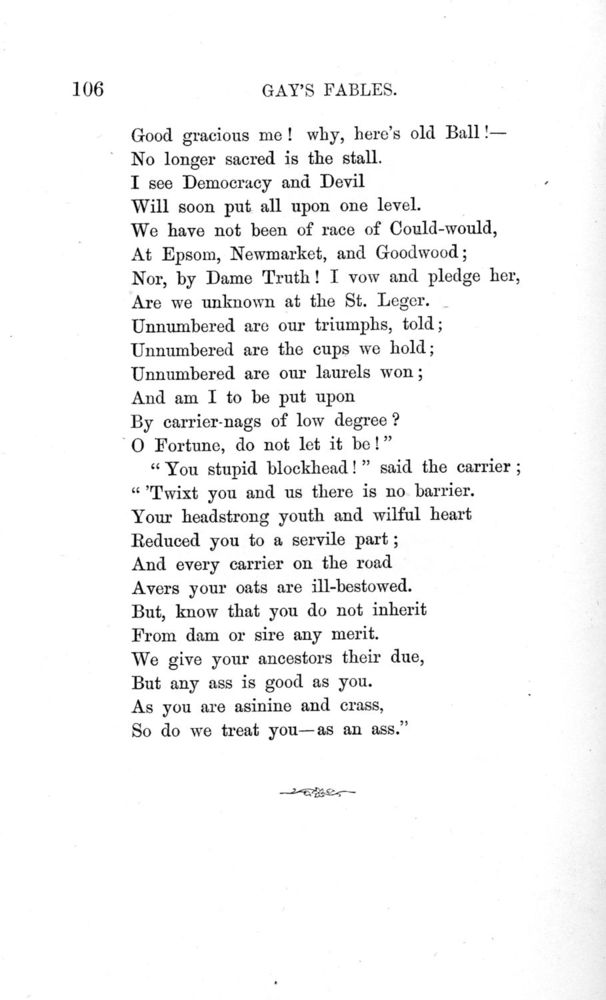 106 GAY'S FABLES.

Good gracious me! why, here's old Ball!—
No longer sacred is the stall.
I see Democracy and Devil
Will soon put all upon one level.
We have not been of race of Could-would,
At Epsom, Newmarket, and Goodwood;
Nor, by Dame Truth! I vow and pledge her,
Are we unknown at the St. Leger.
Unnumbered are our triumphs, told;
Unnumbered are the cups we hold;
Unnumbered are our laurels won;
And am I to be put upon
By carrier-nags of low degree?
O Fortune, do not let it be!"
"You stupid blockhead!" said the carrier;
"'Twixt you and us there is no barrier.
Your headstrong youth and wilful heart
Reduced you to a servile part;
And every carrier on the road
Avers your oats are ill-bestowed.
But, know that you do not inherit
From dam or sire any merit.
We give your ancestors their due,
But any ass is good as you.
As you are asinine and crass,
So do we treat you—as an ass."